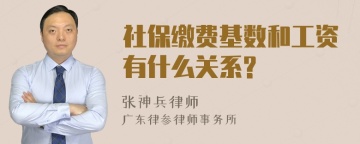 社保缴费基数和工资有什么关系?

张神兵律师
广东律参律师事务所